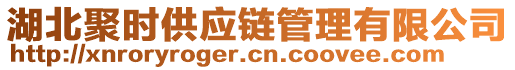 湖北聚时供应链管理有限公司
http://xnroryroger.cn.coovee.com